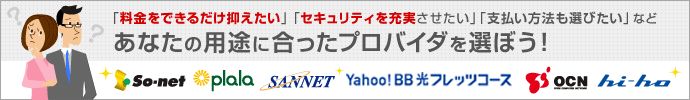 「料金をできるだけ抑えたい」「セキュリティを充実させたい」「支払い方法も選びたい」など
あなたの用途に合ったプロバイダを選ぼう！

So-net plala SANNET Yahoo! BB 光フレッツコース OCN hi-ho